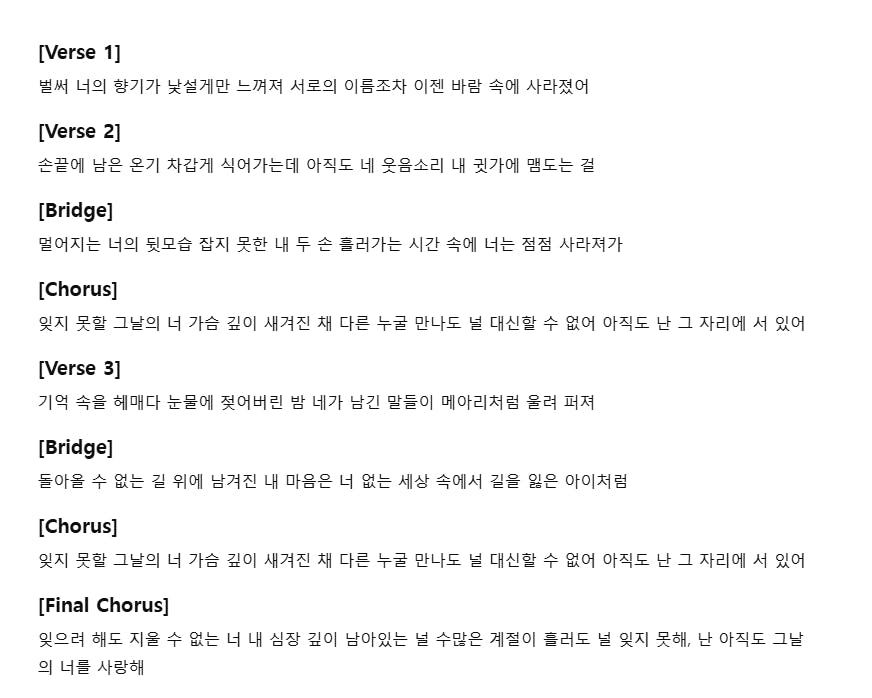 [Verse 1]
벌써 너의 향기가 낯설게만 느껴져 서로의 이름조차 이젠 바람 속에 사라졌어

[Verse 2]
손끝에 남은 온기 차갑게 식어가는데 아직도 네 웃음소리 내 귓가에 맴도는 걸

[Bridge]
멀어지는 너의 뒷모습 잡지 못한 내 두 손 흘러가는 시간 속에 너는 점점 사라져가

[Chorus]
잊지 못할 그날의 너 가슴 깊이 새겨진 채 다른 누굴 만나도 널 대신할 수 없어 아직도 난 그 자리에 서 있어

[Verse 3]
기억 속을 헤매다 눈물에 젖어버린 밤 네가 남긴 말들이 메아리처럼 울려 퍼져

[Bridge]
돌아올 수 없는 길 위에 남겨진 내 마음은 너 없는 세상 속에서 길을 잃은 아이처럼

[Chorus]
잊지 못할 그날의 너 가슴 깊이 새겨진 채 다른 누굴 만나도 널 대신할 수 없어 아직도 난 그 자리에 서 있어

[Final Chorus]
잊으려 해도 지울 수 없는 너 내 심장 깊이 남아있는 널 수많은 계절이 흘러도 널 잊지 못해, 난 아직도 그날의 너를 사랑해